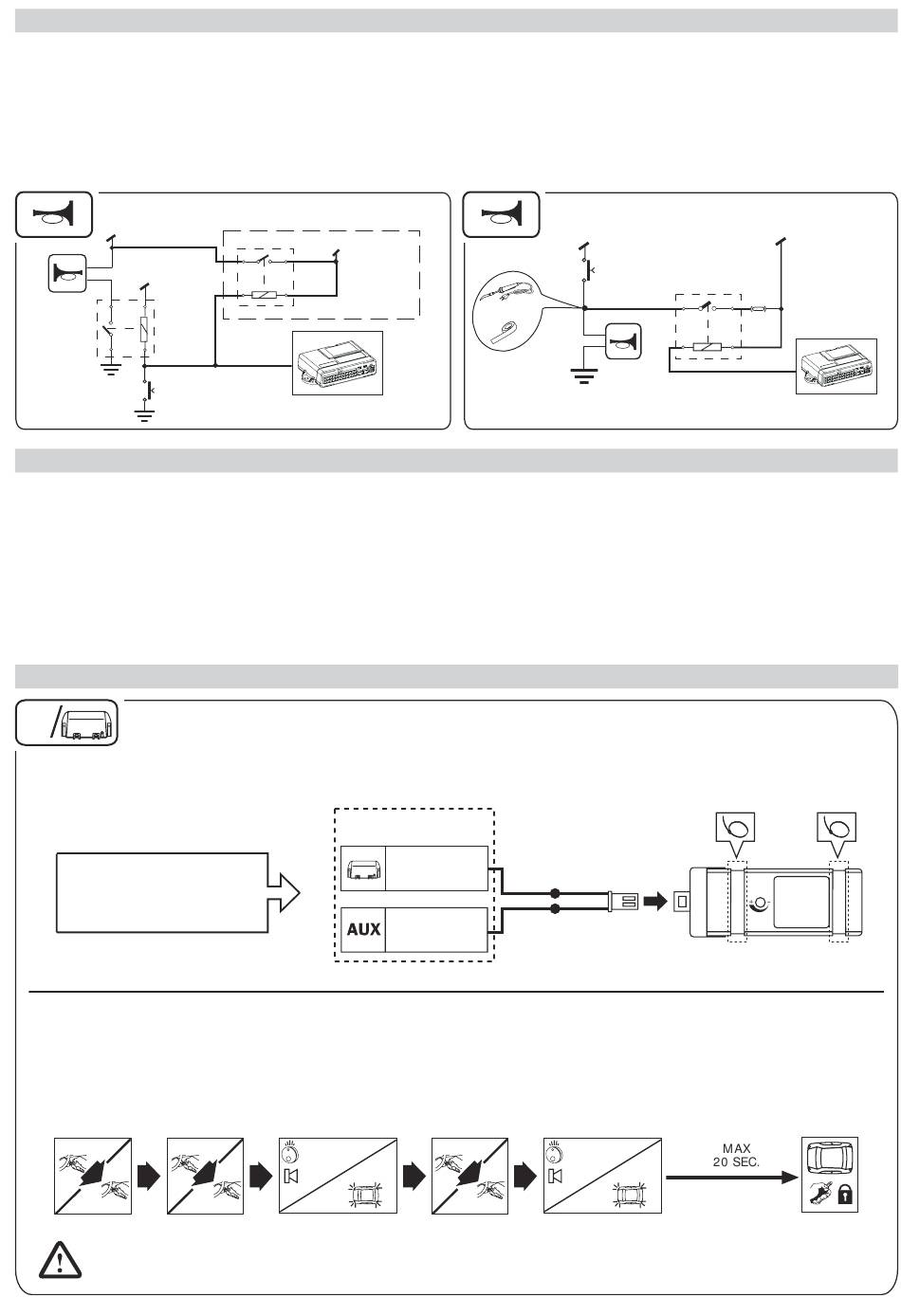 AUX

MAX
20 SEC.